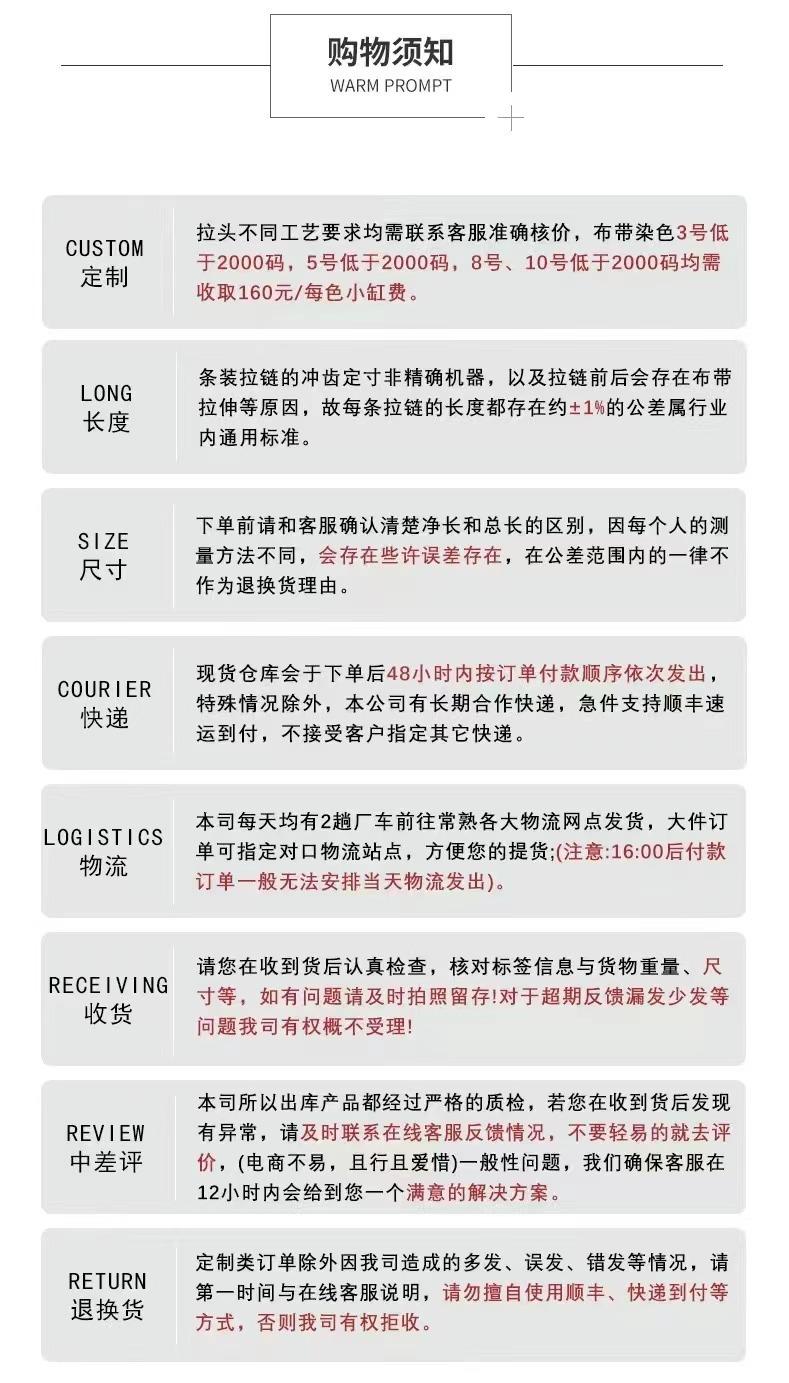 购物须知
WARM PROMPT

CUSTOM
定制

拉头不同工艺要求均需联系客服准确核价，布带染色3号低于2000码，5号低于2000码，8号、10号低于2000码均需收取160元/每色小缸费。

LONG
长度

条装拉链的冲齿定寸非精确机器，以及拉链前后会存在布带拉伸等原因，故每条拉链的长度都存在约±1%的公差属行业内通用标准。

SIZE
尺寸

下单前请和客服确认清楚净长和总长的区别，因每个人的测量方法不同，会存在些许误差存在，在公差范围内的一律不作为退换货理由。

COURIER
快递

现货仓库会于下单后48小时内按订单付款顺序依次发出，特殊情况除外，本公司有长期合作快递，急件支持顺丰速运到付，不接受客户指定其它快递。

LOGISTICS
物流

本司每天均有2趟厂车前往常熟各大物流网点发货，大件订单可指定对口物流站点，方便您的提货;(注意:16:00后付款订单一般无法安排当天物流发出)。

RECEIVING
收货

请您在收到货后认真检查，核对标签信息与货物重量、尺寸等，如有问题请及时拍照留存!对于超期反馈漏发少发等问题我司有权概不受理!

REVIEW
中差评

本司所以出库产品都经过严格的质检，若您在收到货后发现有异常，请及时联系在线客服反馈情况，不要轻易的就去评价，(电商不易，且行且爱惜)一般性问题，我们确保客服在12小时内会给到您一个满意的解决方案。

RETURN
退换货

定制类订单除外因我司造成的多发、误发、错发等情况，请第一时间与在线客服说明，请勿擅自使用顺丰、快递到付等方式，否则我司有权拒收。